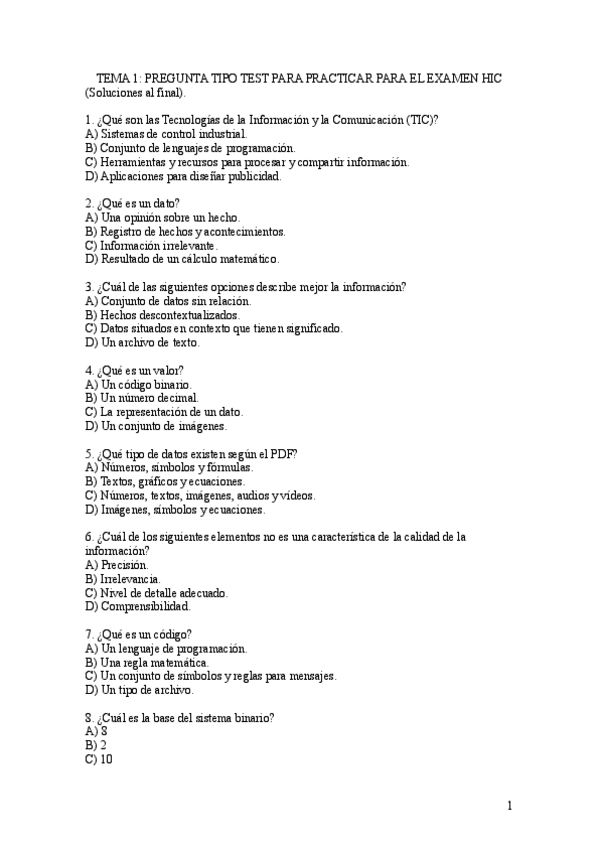 TEMA 1: PREGUNTA TIPO TEST PARA PRACTICAR PARA EL EXAMEN HIC (Soluciones al final).

1. ¿Qué son las Tecnologías de la Información y la Comunicación (TIC)?
A) Sistemas de control industrial.
B) Conjunto de lenguajes de programación.
C) Herramientas y recursos para procesar y compartir información.
D) Aplicaciones para diseñar publicidad.

2. ¿Qué es un dato?
A) Una opinión sobre un hecho.
B) Registro de hechos y acontecimientos.
C) Información irrelevante.
D) Resultado de un cálculo matemático.

3. ¿Cuál de las siguientes opciones describe mejor la información?
A) Conjunto de datos sin relación.
B) Hechos descontextualizados.
C) Datos situados en contexto que tienen significado.
D) Un archivo de texto.

4. ¿Qué es un valor?
A) Un código binario.
B) Un número decimal.
C) La representación de un dato.
D) Un conjunto de imágenes.

5. ¿Qué tipo de datos existen según el PDF?
A) Números, símbolos y fórmulas.
B) Textos, gráficos y ecuaciones.
C) Números, textos, imágenes, audios y vídeos.
D) Imágenes, símbolos y ecuaciones.

6. ¿Cuál de los siguientes elementos no es una característica de la calidad de la información?
A) Precisión.
B) Irrelevancia.
C) Nivel de detalle adecuado.
D) Comprensibilidad.

7. ¿Qué es un código?
A) Un lenguaje de programación.
B) Una regla matemática.
C) Un conjunto de símbolos y reglas para mensajes.
D) Un tipo de archivo.

8. ¿Cuál es la base del sistema binario?
A) 8
B) 2
C) 10

1